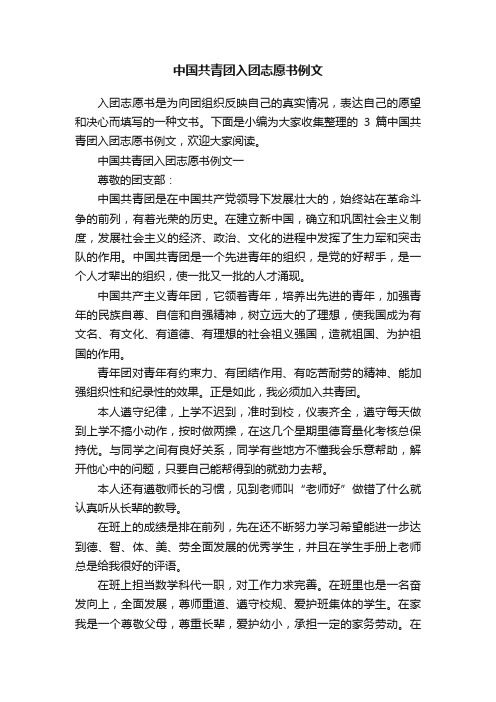 中国共青团入团志愿书例文

入团志愿书是为向团组织反映自己的真实情况，表达自己的愿望和决心而填写的一种文书。下面是小编为大家收集整理的 3 篇中国共青团入团志愿书例文，欢迎大家阅读。

中国共青团入团志愿书例文一

尊敬的团支部：

中国共青团是在中国共产党领导下发展壮大的，始终站在革命斗争的前列，有着光荣的历史。在建立新中国，确立和巩固社会主义制度，发展社会主义的经济、政治、文化的进程中发挥了生力军和突击队的作用。中国共青团是一个先进青年的组织，是党的好帮手，是一个人才辈出的组织，使一批又一批的人才涌现。

中国共产主义青年团，它领着青年，培养出先进的青年，加强青年的民族自尊、自信和自强精神，树立远大的了理想，使我国成为有文名、有文化、有道德、有理想的社会祖义强国，造就祖国、为护祖国的作用。

青年团对青年有约束力、有团结作用、有吃苦耐劳的精神、能加强组织性和纪录性的效果。正是如此，我必须加入共青团。

本人遵守纪律，上学不迟到，准时到校，仪表齐全，遵守每天做到上学不搞小动作，按时做两操，在这几个星期里德育量化考核总保持优。与同学之间有良好关系，同学有些地方不懂我会乐意帮助，解开他心中的问题，只要自己能帮得到的就劲力去帮。

本人还有遵敬师长的习惯，见到老师叫“老师好”做错了什么就认真听从长辈的教导。

在班上的成绩是排在前列，先在还不断努力学习希望能进一步达到德、智、体、美、劳全面发展的优秀学生，并且在学生手册上老师总是给我很好的评语。

在班上担当数学科代一职，对工作力求完善。在班里也是一名奋发向上，全面发展，尊师重道、遵守校规、爱护班集体的学生。在家我是一个尊敬父母，尊重长辈，爱护幼小，承担一定的家务劳动。在